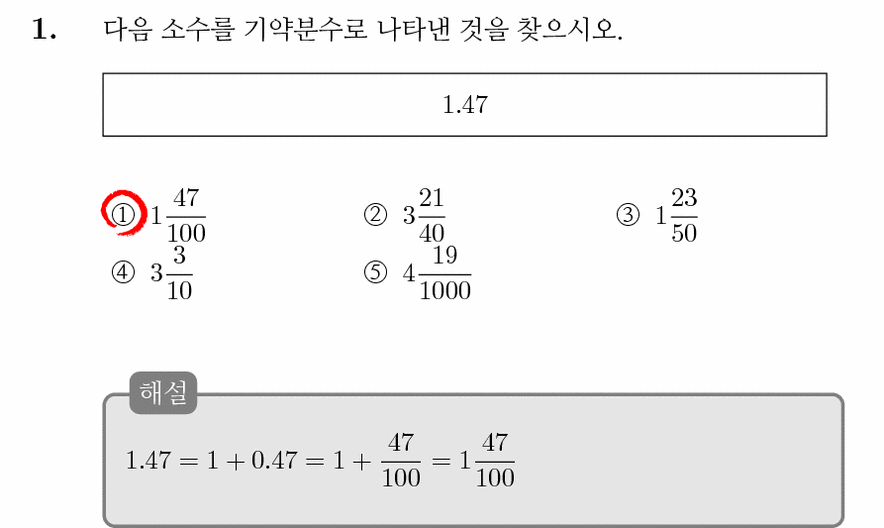 1. 다음 소수를 기약분수로 나타낸 것을 찾으시오.

1.47

① $1\frac{47}{100}$ ② $3\frac{21}{40}$ ③ $1\frac{23}{50}$
④ $3\frac{3}{10}$ ⑤ $4\frac{19}{1000}$

해설

$1.47 = 1 + 0.47 = 1 + \frac{47}{100} = 1\frac{47}{100}$